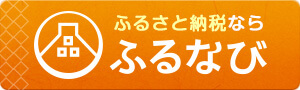 ふるさと納税なら
ふるなび